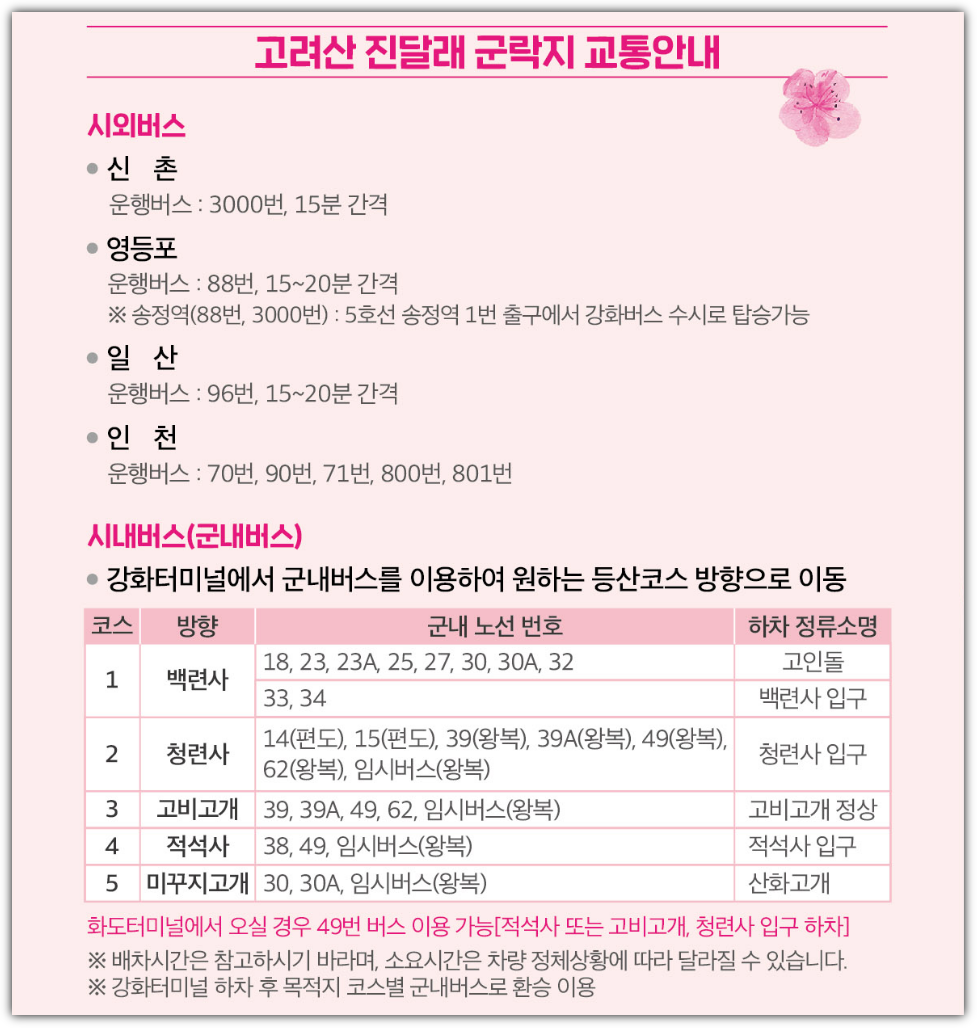 고려산 진달래 군락지 교통안내

시외버스

• 신 촌
운행버스 : 3000번, 15분 간격

• 영등포
운행버스 : 88번, 15~20분 간격
※ 송정역(88번, 3000번) : 5호선 송정역 1번 출구에서 강화버스 수시로 탑승가능

• 일 산
운행버스 : 96번, 15~20분 간격

• 인 천
운행버스 : 70번, 90번, 71번, 800번, 801번

시내버스(군내버스)

• 강화터미널에서 군내버스를 이용하여 원하는 등산코스 방향으로 이동

| 코스 | 방향 | 군내 노선 번호 | 하차 정류소명 |
|---|---|---|---|
| 1 | 백련사 | 18, 23, 23A, 25, 27, 30, 30A, 32 | 고인돌 |
| | | 33, 34 | 백련사 입구 |
| 2 | 청련사 | 14(편도), 15(편도), 39(왕복), 39A(왕복), 49(왕복), 62(왕복), 임시버스(왕복) | 청련사 입구 |
| 3 | 고비고개 | 39, 39A, 49, 62, 임시버스(왕복) | 고비고개 정상 |
| 4 | 적석사 | 38, 49, 임시버스(왕복) | 적석사 입구 |
| 5 | 미꾸지고개 | 30, 30A, 임시버스(왕복) | 산화고개 |

화도터미널에서 오실 경우 49번 버스 이용 가능[적석사 또는 고비고개, 청련사 입구 하차]
※ 배차시간은 참고하시기 바라며, 소요시간은 차량 정체상황에 따라 달라질 수 있습니다.
※ 강화터미널 하차 후 목적지 코스별 군내버스로 환승 이용